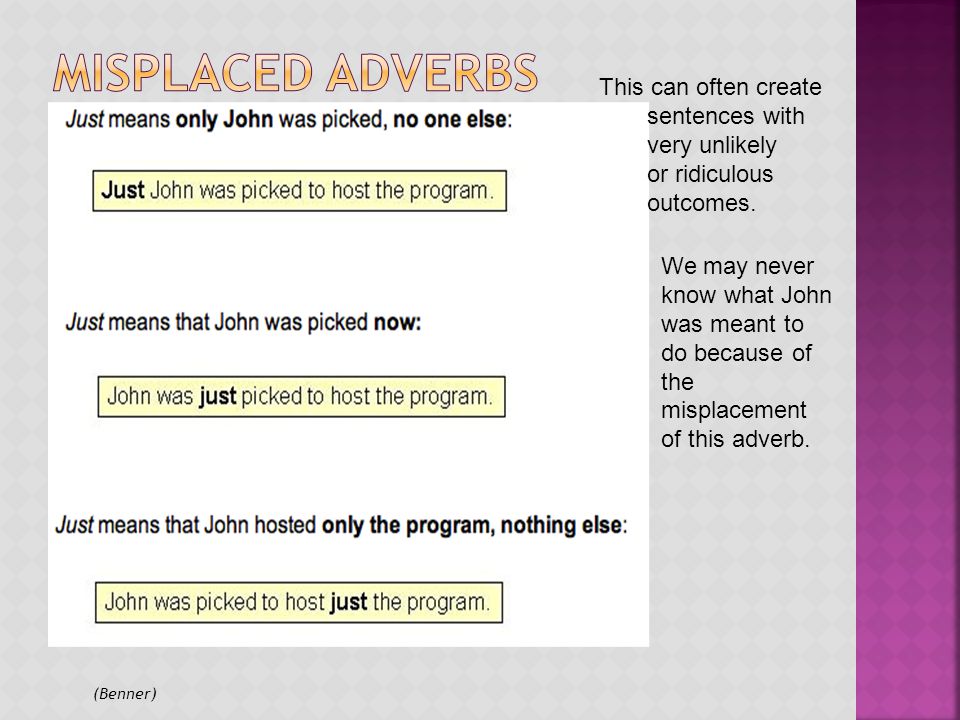 MISPLACED ADVERBS

Just means only John was picked, no one else:

Just John was picked to host the program.

Just means that John was picked now:

John was just picked to host the program.

Just means that John hosted only the program, nothing else:

John was picked to host just the program.

This can often create sentences with very unlikely or ridiculous outcomes.

We may never know what John was meant to do because of the misplacement of this adverb.

(Benner)